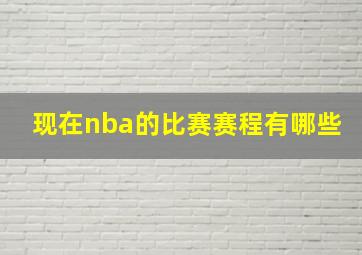 现在nba的比赛赛程有哪些